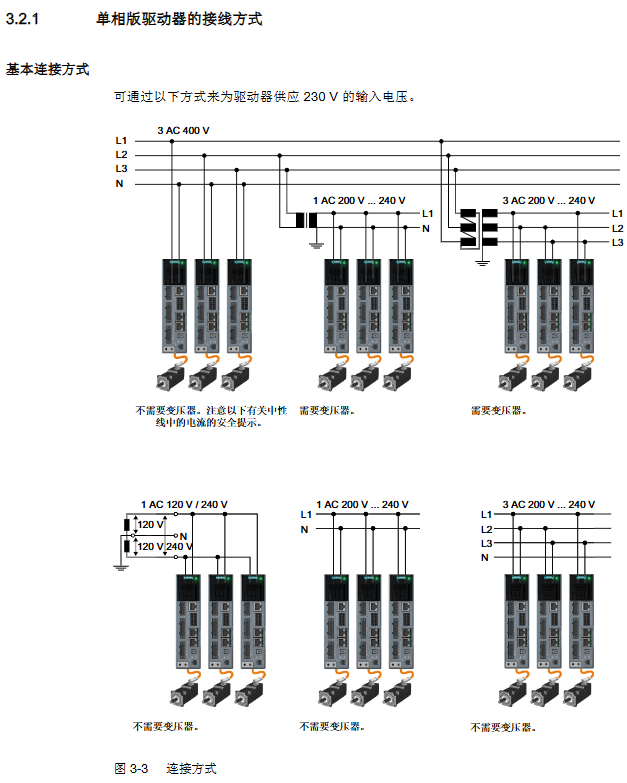 3.2.1 单相版驱动器的接线方式

基本连接方式

可通过以下方式来为驱动器供应 230 V 的输入电压。

3 AC 400 V
L1
L2
L3
N

1 AC 200 V ... 240 V
L1
N

3 AC 200 V ... 240 V
L1
L2
L3

不需要变压器。注意以下有关中性线中的电流的安全提示。

需要变压器。

需要变压器。

1 AC 120 V / 240 V
120 V
N
120 V 240 V

1 AC 200 V ... 240 V
L1
N

3 AC 200 V ... 240 V
L1
L2
L3
N

不需要变压器。

不需要变压器。

不需要变压器。

图 3-3 连接方式